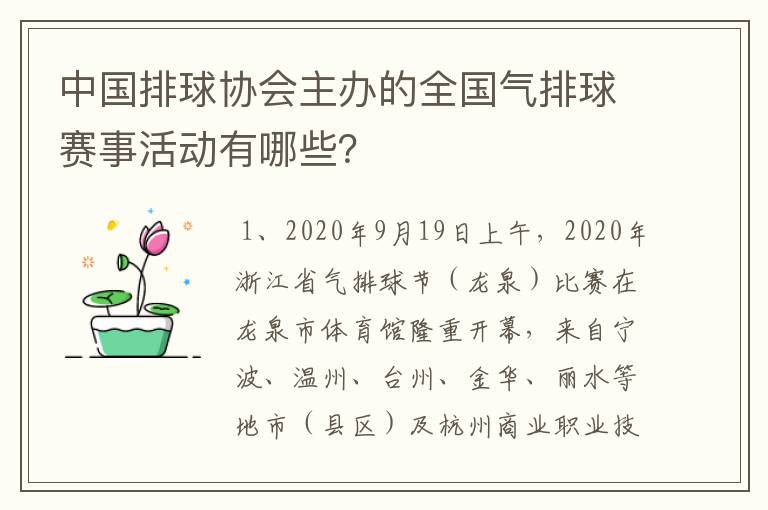 中国排球协会主办的全国气排球赛事活动有哪些?

1、2020年9月19日上午，2020年浙江省气排球节（龙泉）比赛在龙泉市体育馆隆重开幕，来自宁波、温州、台州、金华、丽水等地市（县区）及杭州商业职业技